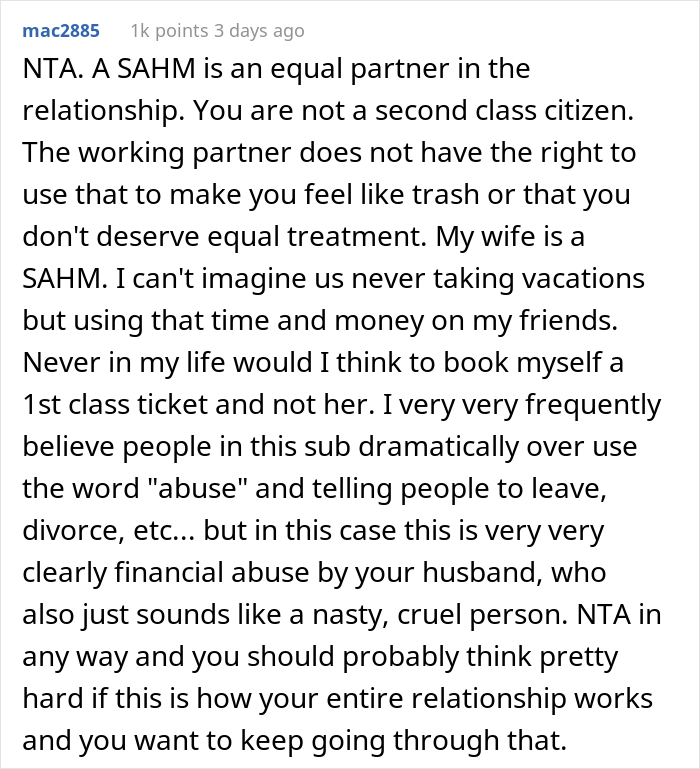 mac2885 1k points 3 days ago

NTA. A SAHM is an equal partner in the relationship. You are not a second class citizen. The working partner does not have the right to use that to make you feel like trash or that you don't deserve equal treatment. My wife is a SAHM. I can't imagine us never taking vacations but using that time and money on my friends. Never in my life would I think to book myself a 1st class ticket and not her. I very very frequently believe people in this sub dramatically over use the word "abuse" and telling people to leave, divorce, etc... but in this case this is very very clearly financial abuse by your husband, who also just sounds like a nasty, cruel person. NTA in any way and you should probably think pretty hard if this is how your entire relationship works and you want to keep going through that.